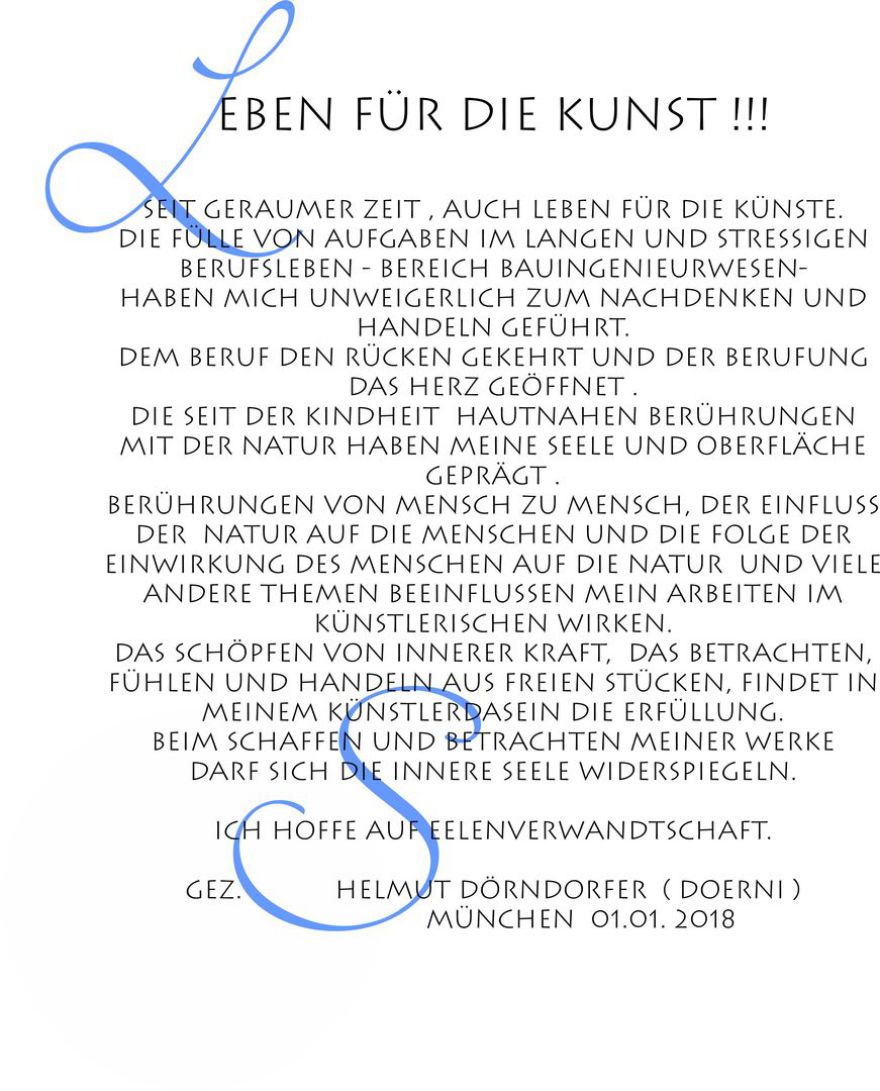 LEBEN FÜR DIE KUNST !!!

SEIT GERAUMER ZEIT , AUCH LEBEN FÜR DIE KÜNSTE.
DIE FÜLLE VON AUFGABEN IM LANGEN UND STRESSIGEN BERUFSLEBEN - BEREICH BAUINGENIEURWESEN-
HABEN MICH UNWEIGERLICH ZUM NACHDENKEN UND HANDELN GEFÜHRT.
DEM BERUF DEN RÜCKEN GEKEHRT UND DER BERUFUNG DAS HERZ GEÖFFNET .
DIE SEIT DER KINDHEIT HAUTNAHEN BERÜHRUNGEN MIT DER NATUR HABEN MEINE SEELE UND OBERFLÄCHE GEPRÄGT .
BERÜHRUNGEN VON MENSCH ZU MENSCH, DER EINFLUSS DER NATUR AUF DIE MENSCHEN UND DIE FOLGE DER EINWIRKUNG DES MENSCHEN AUF DIE NATUR UND VIELE ANDERE THEMEN BEEINFLUSSEN MEIN ARBEITEN IM KÜNSTLERISCHEN WIRKEN.
DAS SCHÖPFEN VON INNERER KRAFT, DAS BETRACHTEN, FÜHLEN UND HANDELN AUS FREIEN STÜCKEN, FINDET IN MEINEM KÜNSTLERDASEIN DIE ERFÜLLUNG.
BEIM SCHAFFEN UND BETRACHTEN MEINER WERKE DARF SICH DIE INNERE SEELE WIDERSPIEGELN.

ICH HOFFE AUF SEELENVERWANDTSCHAFT.

GEZ. HELMUT DÖRNDORFER ( DOERNI )
MÜNCHEN 01.01. 2018